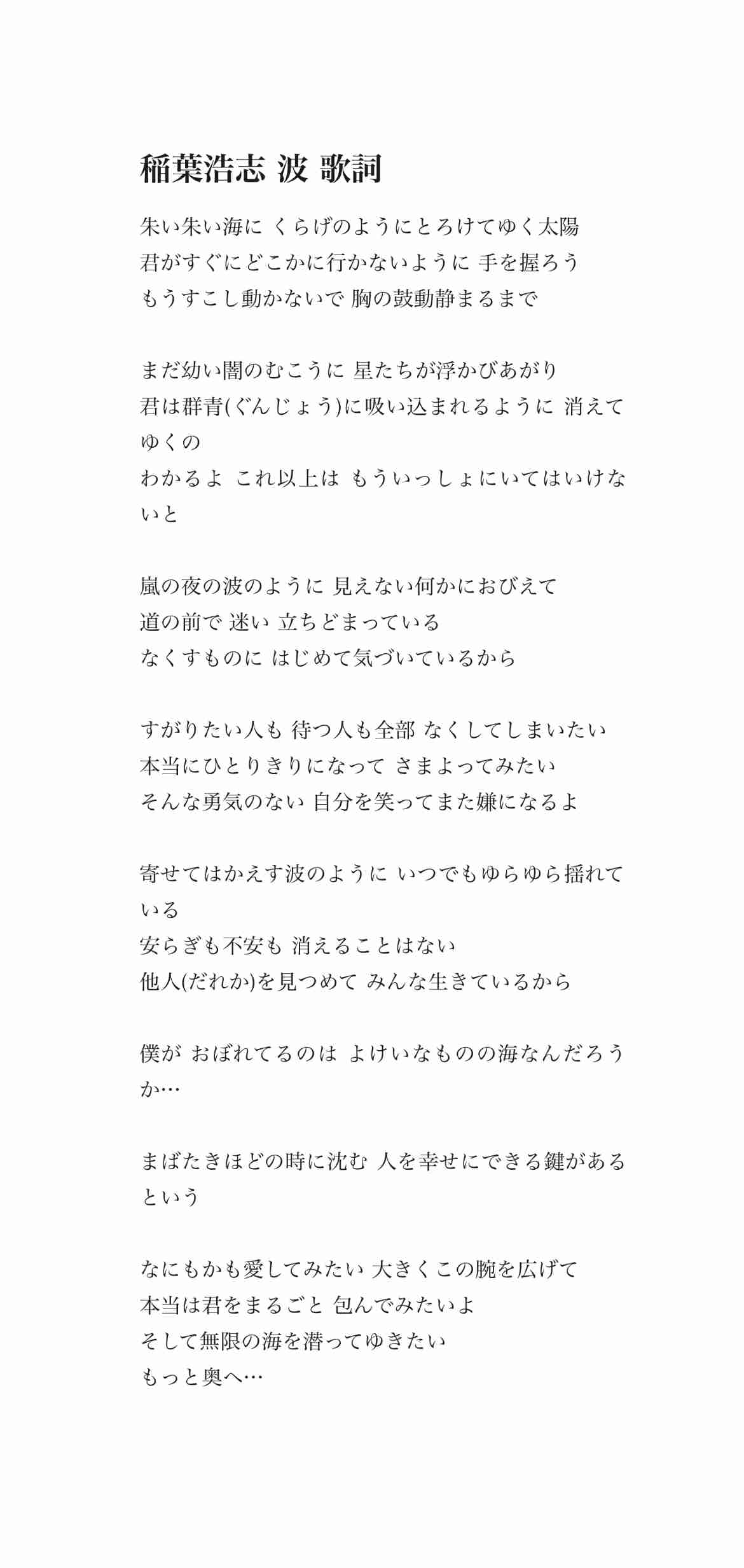 稲葉浩志 波 歌詞

朱い朱い海に くらげのようにとろけてゆく太陽
君がすぐにどこかに行かないように 手を握ろう
もうすこし動かないで 胸の鼓動静まるまで

まだ幼い闇のむこうに 星たちが浮かびあがり
君は群青(ぐんじょう)に吸い込まれるように 消えてゆくの
わかるよ これ以上は もういっしょにいてはいけないと

嵐の夜の波のように 見えない何かにおびえて
道の前で 迷い 立ちどまっている
なくすものに はじめて気づいているから

すがりたい人も 待つ人も全部 なくしてしまいたい
本当にひとりきりになって さまよってみたい
そんな勇気のない 自分を笑ってまた嫌になるよ

寄せてはかえす波のように いつでもゆらゆら揺れている
安らぎも不安も 消えることはない
他人(だれか)を見つめて みんな生きているから

僕が おぼれてるのは よけいなものの海なんだろうか…

まばたきほどの時に沈む 人を幸せにできる鍵があるという

なにもかも愛してみたい 大きくこの腕を広げて
本当は君をまるごと 包んでみたいよ
そして無限の海を潜ってゆきたい
もっと奥へ…